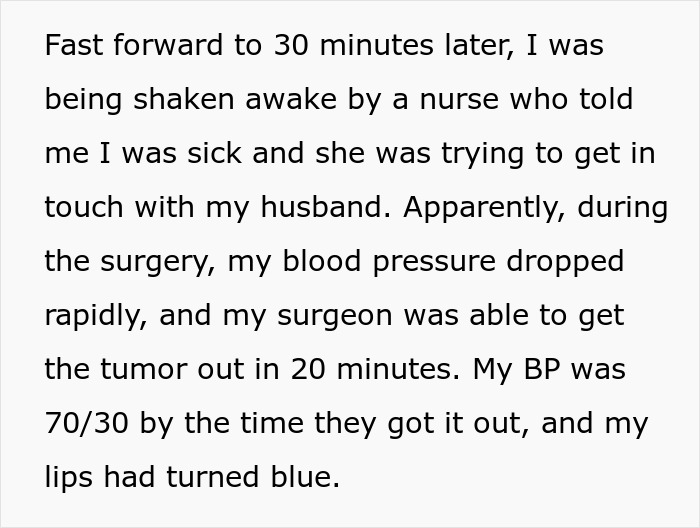 Fast forward to 30 minutes later, I was being shaken awake by a nurse who told me I was sick and she was trying to get in touch with my husband. Apparently, during the surgery, my blood pressure dropped rapidly, and my surgeon was able to get the tumor out in 20 minutes. My BP was 70/30 by the time they got it out, and my lips had turned blue.